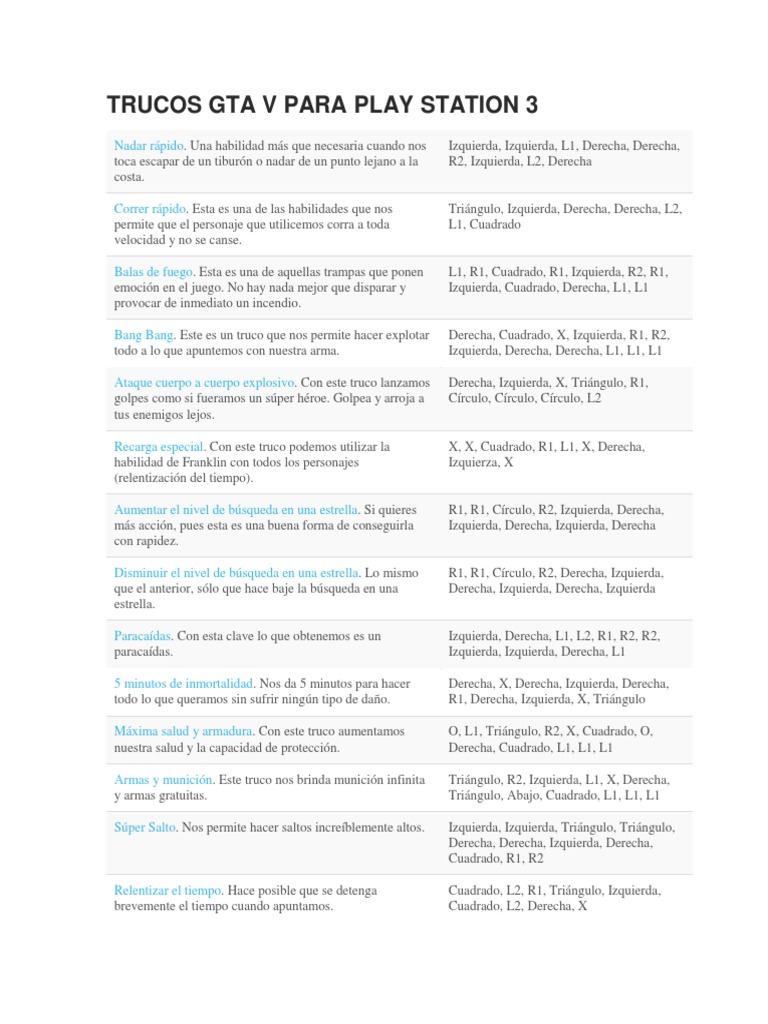 TRUCOS GTA V PARA PLAY STATION 3

| | |
|---|---|
| Nadar rápido. Una habilidad más que necesaria cuando nos toca escapar de un tiburón o nadar de un punto lejano a la costa. | Izquierda, Izquierda, L1, Derecha, Derecha, R2, Izquierda, L2, Derecha |
| Correr rápido. Esta es una de las habilidades que nos permite que el personaje que utilicemos corra a toda velocidad y no se canse. | Triángulo, Izquierda, Derecha, Derecha, L2, L1, Cuadrado |
| Balas de fuego. Esta es una de aquellas trampas que ponen emoción en el juego. No hay nada mejor que disparar y provocar de inmediato un incendio. | L1, R1, Cuadrado, R1, Izquierda, R2, R1, Izquierda, Cuadrado, Derecha, L1, L1 |
| Bang Bang. Este es un truco que nos permite hacer explotar todo a lo que apuntemos con nuestra arma. | Derecha, Cuadrado, X, Izquierda, R1, R2, Izquierda, Derecha, Derecha, L1, L1, L1 |
| Ataque cuerpo a cuerpo explosivo. Con este truco lanzamos golpes como si fueramos un súper héroe. Golpea y arroja a tus enemigos lejos. | Derecha, Izquierda, X, Triángulo, R1, Círculo, Círculo, Círculo, L2 |
| Recarga especial. Con este truco podemos utilizar la habilidad de Franklin con todos los personajes (relentización del tiempo). | X, X, Cuadrado, R1, L1, X, Derecha, Izquierza, X |
| Aumentar el nivel de búsqueda en una estrella. Si quieres más acción, pues esta es una buena forma de conseguirla con rapidez. | R1, R1, Círculo, R2, Izquierda, Derecha, Izquierda, Derecha, Izquierda, Derecha |
| Disminuir el nivel de búsqueda en una estrella. Lo mismo que el anterior, sólo que hace baje la búsqueda en una estrella. | R1, R1, Círculo, R2, Derecha, Izquierda, Derecha, Izquierda, Derecha, Izquierda |
| Paracaídas. Con esta clave lo que obtenemos es un paracaídas. | Izquierda, Derecha, L1, L2, R1, R2, R2, Izquierda, Izquierda, Derecha, L1 |
| 5 minutos de inmortalidad. Nos da 5 minutos para hacer todo lo que queramos sin sufrir ningún tipo de daño. | Derecha, X, Derecha, Izquierda, Derecha, R1, Derecha, Izquierda, X, Triángulo |
| Máxima salud y armadura. Con este truco aumentamos nuestra salud y la capacidad de protección. | O, L1, Triángulo, R2, X, Cuadrado, O, Derecha, Cuadrado, L1, L1, L1 |
| Armas y munición. Este truco nos brinda munición infinita y armas gratuitas. | Triángulo, R2, Izquierda, L1, X, Derecha, Triángulo, Abajo, Cuadrado, L1, L1, L1 |
| Súper Salto. Nos permite hacer saltos increíblemente altos. | Izquierda, Izquierda, Triángulo, Triángulo, Derecha, Derecha, Izquierda, Derecha, Cuadrado, R1, R2 |
| Relentizar el tiempo. Hace posible que se detenga brevemente el tiempo cuando apuntamos. | Cuadrado, L2, R1, Triángulo, Izquierda, Cuadrado, L2, Derecha, X |